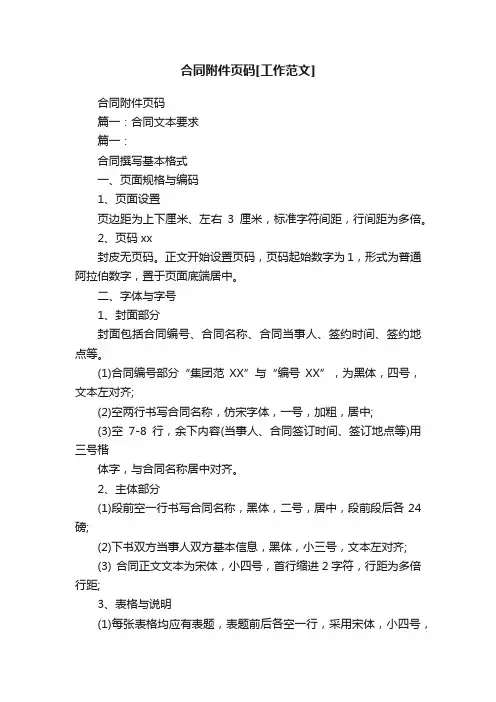 合同附件页码[工作范文]

合同附件页码

篇一：合同文本要求

篇一：

合同撰写基本格式

一、页面规格与编码

1、页面设置

页边距为上下厘米、左右 3 厘米，标准字符间距，行间距为多倍。

2、页码 xx

封皮无页码。正文开始设置页码，页码起始数字为 1，形式为普通阿拉伯数字，置于页面底端居中。

二、字体与字号

1、封面部分

封面包括合同编号、合同名称、合同当事人、签约时间、签约地点等。

(1)合同编号部分“集团范 XX”与“编号 XX”，为黑体，四号，文本左对齐;

(2)空两行书写合同名称，仿宋字体，一号，加粗，居中;

(3)空 7-8 行，余下内容(当事人、合同签订时间、签订地点等)用三号楷

体字，与合同名称居中对齐。

2、主体部分

(1)段前空一行书写合同名称，黑体，二号，居中，段前段后各 24 磅;

(2)下书双方当事人双方基本信息，黑体，小三号，文本左对齐;

(3) 合同正文文本为宋体，小四号，首行缩进 2 字符，行距为多倍行距;

3、表格与说明

(1)每张表格均应有表题，表题前后各空一行，采用宋体，小四号，